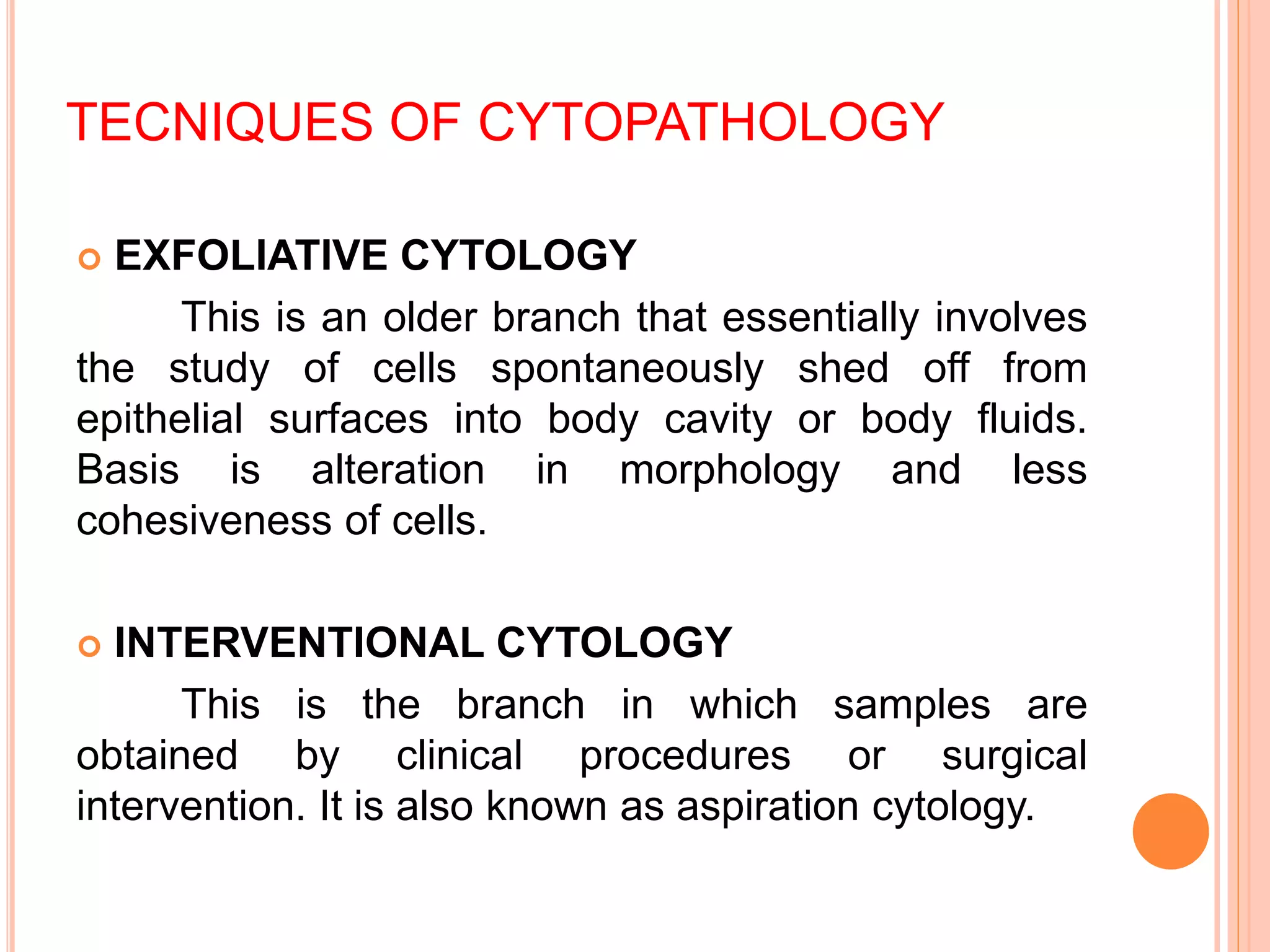 TECNIQUES OF CYTOPATHOLOGY

EXFOLIATIVE CYTOLOGY

This is an older branch that essentially involves the study of cells spontaneously shed off from epithelial surfaces into body cavity or body fluids. Basis is alteration in morphology and less cohesiveness of cells.

INTERVENTIONAL CYTOLOGY

This is the branch in which samples are obtained by clinical procedures or surgical intervention. It is also known as aspiration cytology.